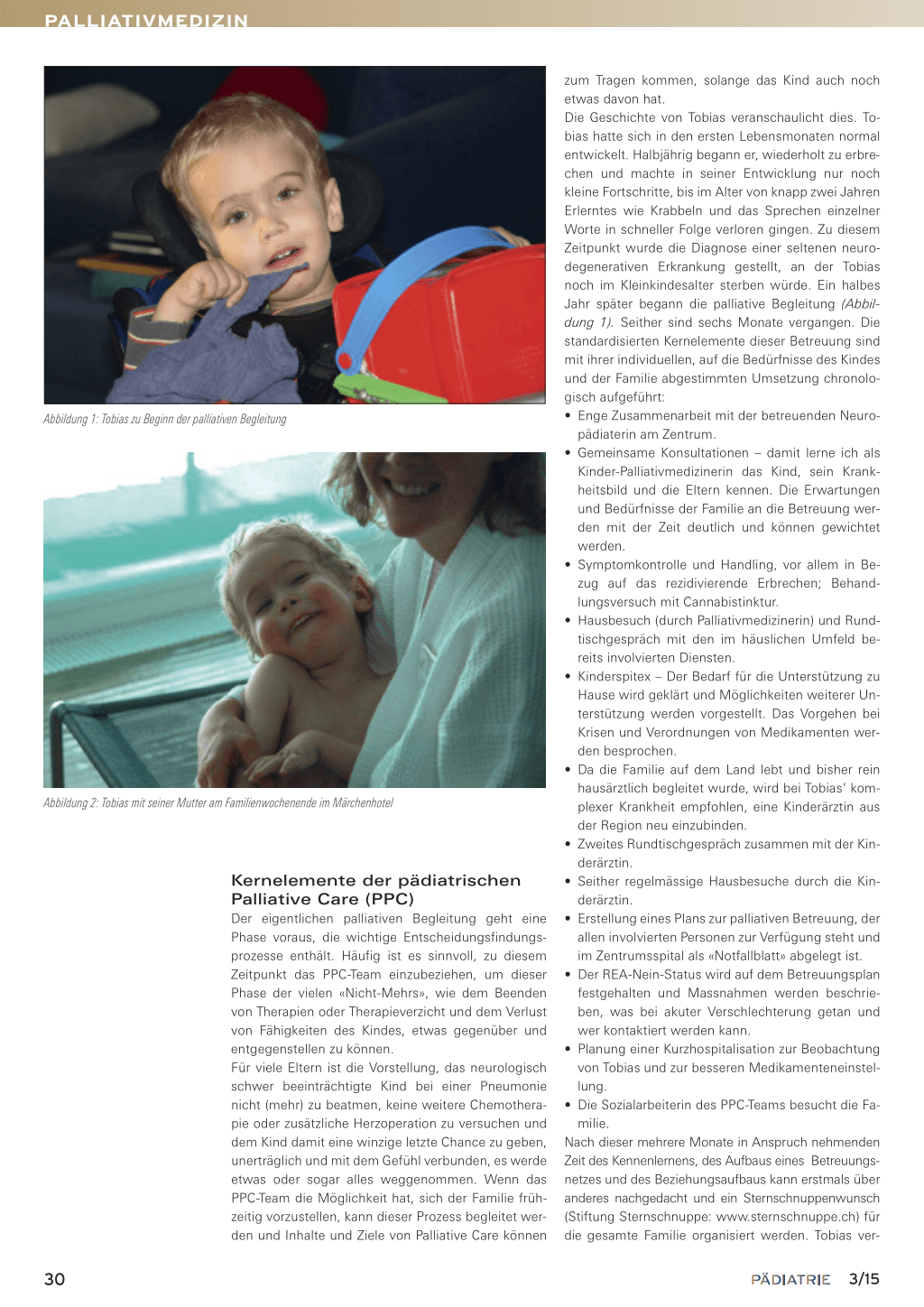 PALLIATIVMEDIZIN

Abbildung 1: Tobias zu Beginn der palliativen Begleitung

Abbildung 2: Tobias mit seiner Mutter am Familienwochenende im Märchenhotel

Kernelemente der pädiatrischen Palliative Care (PPC)

Der eigentlichen palliativen Begleitung geht eine Phase voraus, die wichtige Entscheidungsfindungsprozesse enthält. Häufig ist es sinnvoll, zu diesem Zeitpunkt das PPC-Team einzubeziehen, um dieser Phase der vielen «Nicht-Mehrs», wie dem Beenden von Therapien oder Therapieverzicht und dem Verlust von Fähigkeiten des Kindes, etwas gegenüber und entgegenstellen zu können.
Für viele Eltern ist die Vorstellung, das neurologisch schwer beeinträchtigte Kind bei einer Pneumonie nicht (mehr) zu beatmen, keine weitere Chemotherapie oder zusätzliche Herzoperation zu versuchen und dem Kind damit eine winzige letzte Chance zu geben, unerträglich und mit dem Gefühl verbunden, es werde etwas oder sogar alles weggenommen. Wenn das PPC-Team die Möglichkeit hat, sich der Familie frühzeitig vorzustellen, kann dieser Prozess begleitet werden und Inhalte und Ziele von Palliative Care können zum Tragen kommen, solange das Kind auch noch etwas davon hat.
Die Geschichte von Tobias veranschaulicht dies. Tobias hatte sich in den ersten Lebensmonaten normal entwickelt. Halbjährig begann er, wiederholt zu erbrechen und machte in seiner Entwicklung nur noch kleine Fortschritte, bis im Alter von knapp zwei Jahren Erlerntes wie Krabbeln und das Sprechen einzelner Worte in schneller Folge verloren gingen. Zu diesem Zeitpunkt wurde die Diagnose einer seltenen neurodegenerativen Erkrankung gestellt, an der Tobias noch im Kleinkindesalter sterben würde. Ein halbes Jahr später begann die palliative Begleitung (Abbildung 1). Seither sind sechs Monate vergangen. Die standardisierten Kernelemente dieser Betreuung sind mit ihrer individuellen, auf die Bedürfnisse des Kindes und der Familie abgestimmten Umsetzung chronologisch aufgeführt:
• Enge Zusammenarbeit mit der betreuenden Neuropädiaterin am Zentrum.
• Gemeinsame Konsultationen – damit lerne ich als Kinder-Palliativmedizinerin das Kind, sein Krankheitsbild und die Eltern kennen. Die Erwartungen und Bedürfnisse der Familie an die Betreuung werden mit der Zeit deutlich und können gewichtet werden.
• Symptomkontrolle und Handling, vor allem in Bezug auf das rezidivierende Erbrechen; Behandlungsversuch mit Cannabistinktur.
• Hausbesuch (durch Palliativmedizinerin) und Rundtischgespräch mit den im häuslichen Umfeld bereits involvierten Diensten.
• Kinderspitex – Der Bedarf für die Unterstützung zu Hause wird geklärt und Möglichkeiten weiterer Unterstützung werden vorgestellt. Das Vorgehen bei Krisen und Verordnungen von Medikamenten werden besprochen.
• Da die Familie auf dem Land lebt und bisher rein hausärztlich begleitet wurde, wird bei Tobias' komplexer Krankheit empfohlen, eine Kinderärztin aus der Region neu einzubinden.
• Zweites Rundtischgespräch zusammen mit der Kinderärztin.
• Seither regelmässige Hausbesuche durch die Kinderärztin.
• Erstellung eines Plans zur palliativen Betreuung, der allen involvierten Personen zur Verfügung steht und im Zentrumsspital als «Notfallblatt» abgelegt ist.
• Der REA-Nein-Status wird auf dem Betreuungsplan festgehalten und Massnahmen werden beschrieben, was bei akuter Verschlechterung getan und wer kontaktiert werden kann.
• Planung einer Kurzhospitalisation zur Beobachtung von Tobias und zur besseren Medikamenteneinstellung.
• Die Sozialarbeiterin des PPC-Teams besucht die Familie.
Nach dieser mehrere Monate in Anspruch nehmenden Zeit des Kennenlernens, des Aufbaus eines Betreuungsnetzes und des Beziehungsaufbaus kann erstmals über anderes nachgedacht und ein Sternschnuppenwunsch (Stiftung Sternschnuppe: www.sternschnuppe.ch) für die gesamte Familie organisiert werden. Tobias ver-

30 PÄDIATRIE 3/15